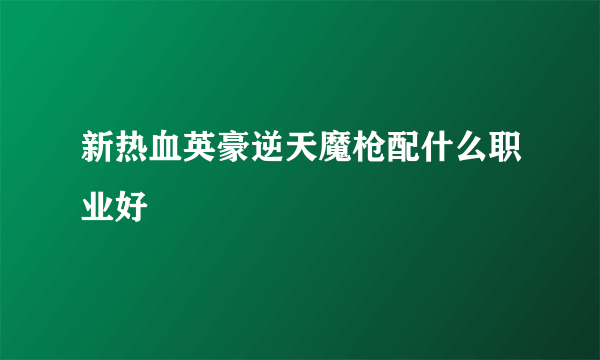 新热血英豪逆天魔枪配什么职业好